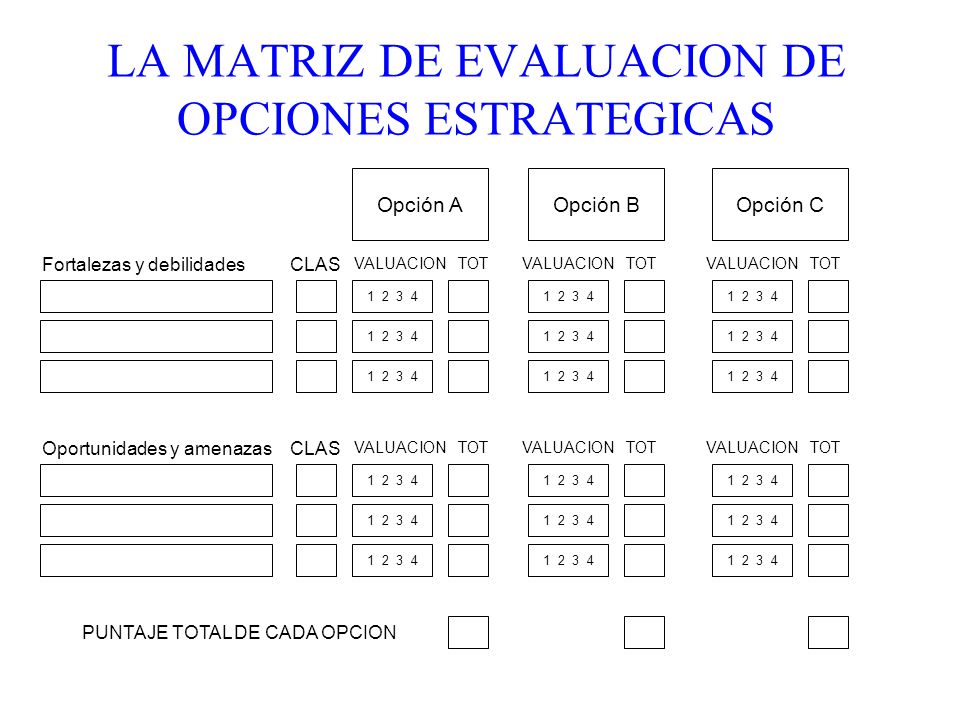 LA MATRIZ DE EVALUACION DE OPCIONES ESTRATEGICAS

Opción A
Opción B
Opción C

Fortalezas y debilidades CLAS VALUACION TOT VALUACION TOT VALUACION TOT

1 2 3 4
1 2 3 4
1 2 3 4
1 2 3 4
1 2 3 4
1 2 3 4
1 2 3 4
1 2 3 4
1 2 3 4

Oportunidades y amenazas CLAS VALUACION TOT VALUACION TOT VALUACION TOT

1 2 3 4
1 2 3 4
1 2 3 4
1 2 3 4
1 2 3 4
1 2 3 4
1 2 3 4
1 2 3 4
1 2 3 4

PUNTAJE TOTAL DE CADA OPCION